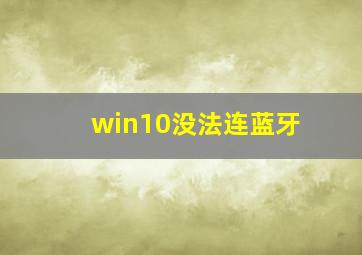 win10没法连蓝牙